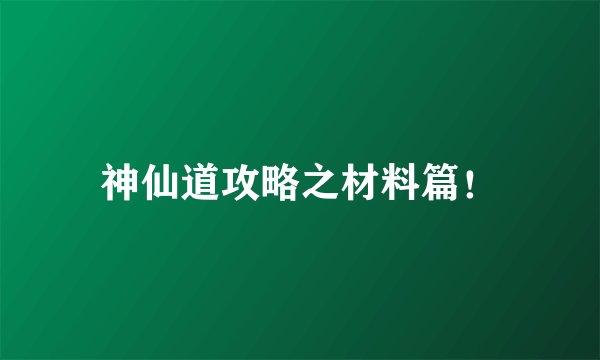 神仙道攻略之材料篇！